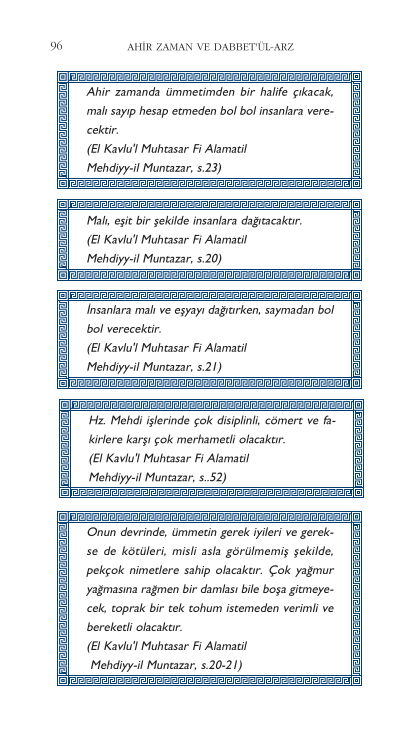 96 AHİR ZAMAN VE DABBET'ÜL-ARZ

Ahir zamanda ümmetimden bir halife çıkacak, malı sayıp hesap etmeden bol bol insanlara verecektir.
(El Kavlu'l Muhtasar Fi Alamatil Mehdiyy-il Muntazar, s.23)

Malı, eşit bir şekilde insanlara dağıtacaktır.
(El Kavlu'l Muhtasar Fi Alamatil Mehdiyy-il Muntazar, s.20)

İnsanlara malı ve eşyayı dağıtırken, saymadan bol bol verecektir.
(El Kavlu'l Muhtasar Fi Alamatil Mehdiyy-il Muntazar, s.21)

Hz. Mehdi işlerinde çok disiplinli, cömert ve fakirlere karşı çok merhametli olacaktır.
(El Kavlu'l Muhtasar Fi Alamatil Mehdiyy-il Muntazar, s..52)

Onun devrinde, ümmetin gerek iyileri ve gerekse de kötüleri, misli asla görülmemiş şekilde, pekçok nimetlere sahip olacaktır. Çok yağmur yağmasına rağmen bir damlası bile boşa gitmeyecek, toprak bir tek tohum istemeden verimli ve bereketli olacaktır.
(El Kavlu'l Muhtasar Fi Alamatil Mehdiyy-il Muntazar, s.20-21)